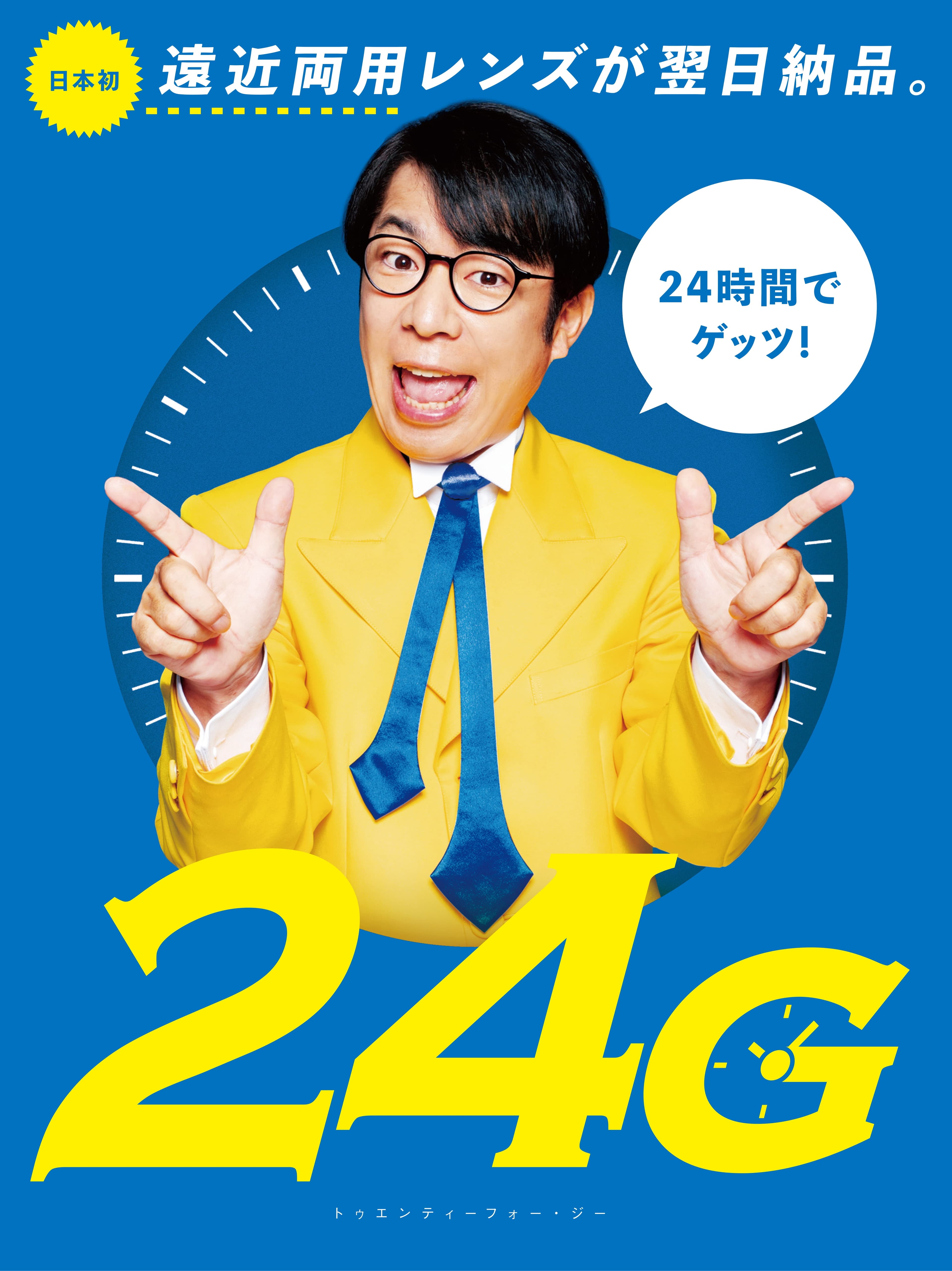 日本初

遠近両用レンズが翌日納品。

24時間でゲッツ!

24G

トゥエンティーフォー・ジー